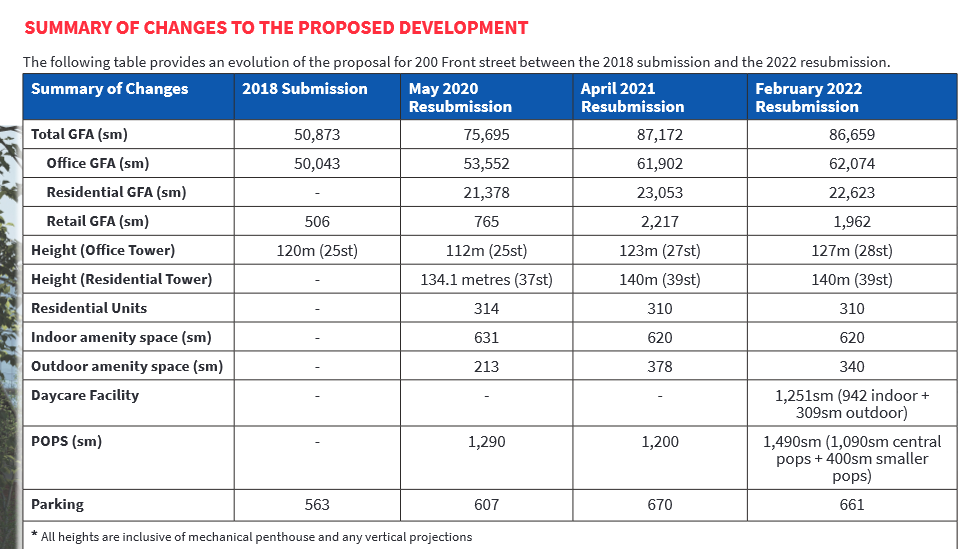 SUMMARY OF CHANGES TO THE PROPOSED DEVELOPMENT

The following table provides an evolution of the proposal for 200 Front street between the 2018 submission and the 2022 resubmission.

| Summary of Changes | 2018 Submission | May 2020 Resubmission | April 2021 Resubmission | February 2022 Resubmission |
|---|---|---|---|---|
| Total GFA (sm) | 50,873 | 75,695 | 87,172 | 86,659 |
| Office GFA (sm) | 50,043 | 53,552 | 61,902 | 62,074 |
| Residential GFA (sm) | - | 21,378 | 23,053 | 22,623 |
| Retail GFA (sm) | 506 | 765 | 2,217 | 1,962 |
| Height (Office Tower) | 120m (25st) | 112m (25st) | 123m (27st) | 127m (28st) |
| Height (Residential Tower) | - | 134.1 metres (37st) | 140m (39st) | 140m (39st) |
| Residential Units | - | 314 | 310 | 310 |
| Indoor amenity space (sm) | - | 631 | 620 | 620 |
| Outdoor amenity space (sm) | - | 213 | 378 | 340 |
| Daycare Facility | - | - | - | 1,251sm (942 indoor + 309sm outdoor) |
| POPS (sm) | - | 1,290 | 1,200 | 1,490sm (1,090sm central pops + 400sm smaller pops) |
| Parking | 563 | 607 | 670 | 661 |

* All heights are inclusive of mechanical penthouse and any vertical projections